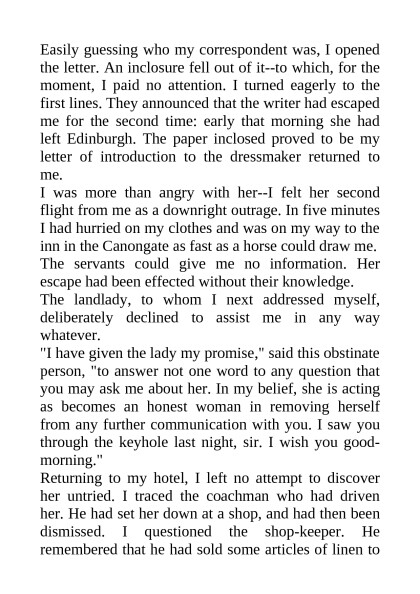 Easily guessing who my correspondent was, I opened the letter. An inclosure fell out of it--to which, for the moment, I paid no attention. I turned eagerly to the first lines. They announced that the writer had escaped me for the second time: early that morning she had left Edinburgh. The paper inclosed proved to be my letter of introduction to the dressmaker returned to me.

I was more than angry with her--I felt her second flight from me as a downright outrage. In five minutes I had hurried on my clothes and was on my way to the inn in the Canongate as fast as a horse could draw me. The servants could give me no information. Her escape had been effected without their knowledge.

The landlady, to whom I next addressed myself, deliberately declined to assist me in any way whatever.

"I have given the lady my promise," said this obstinate person, "to answer not one word to any question that you may ask me about her. In my belief, she is acting as becomes an honest woman in removing herself from any further communication with you. I saw you through the keyhole last night, sir. I wish you good-morning."

Returning to my hotel, I left no attempt to discover her untried. I traced the coachman who had driven her. He had set her down at a shop, and had then been dismissed. I questioned the shop-keeper. He remembered that he had sold some articles of linen to